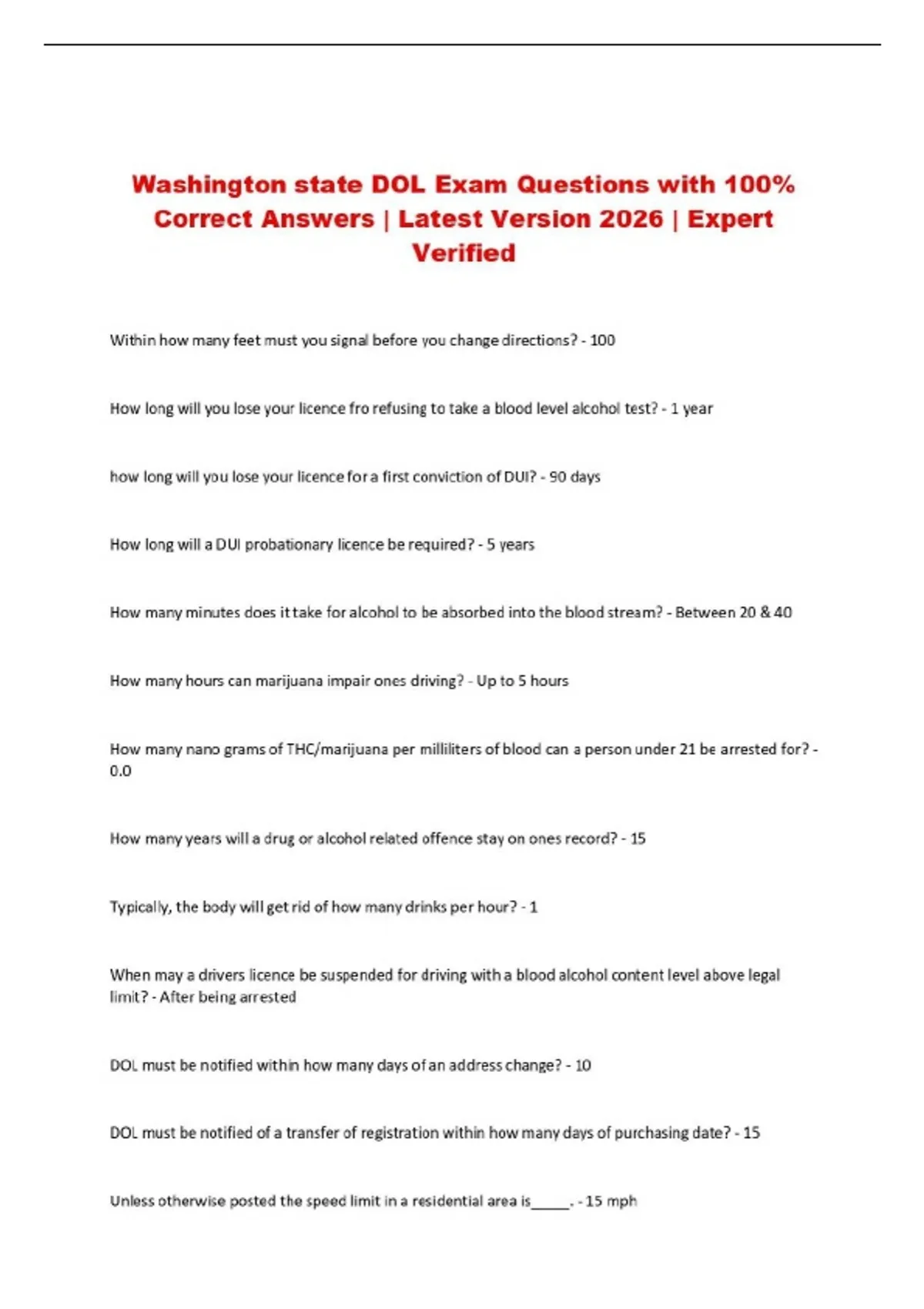 Washington state DOL Exam Questions with 100% Correct Answers | Latest Version 2026 | Expert Verified

Within how many feet must you signal before you change directions? - 100

How long will you lose your licence fro refusing to take a blood level alcohol test? - 1 year

how long will you lose your licence for a first conviction of DUI? - 90 days

How long will a DUI probationary licence be required? - 5 years

How many minutes does it take for alcohol to be absorbed into the blood stream? - Between 20 & 40

How many hours can marijuana impair ones driving? - Up to 5 hours

How many nano grams of THC/marijuana per milliliters of blood can a person under 21 be arrested for? - 0.0

How many years will a drug or alcohol related offence stay on ones record? - 15

Typically, the body will get rid of how many drinks per hour? - 1

When may a drivers licence be suspended for driving with a blood alcohol content level above legal limit? - After being arrested

DOL must be notified within how many days of an address change? - 10

DOL must be notified of a transfer of registration within how many days of purchasing date? - 15

Unless otherwise posted the speed limit in a residential area is____. - 15 mph